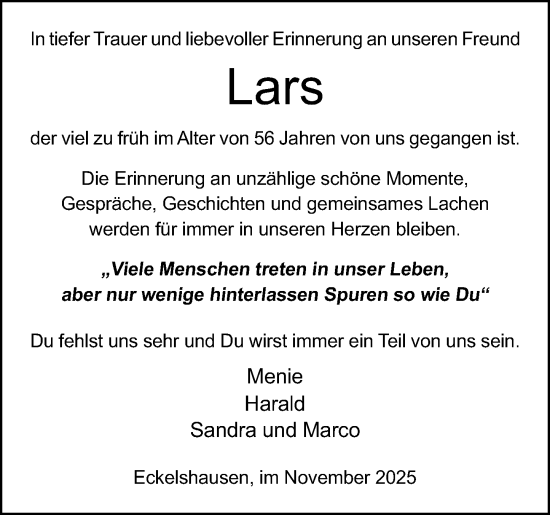 In tiefer Trauer und liebevoller Erinnerung an unseren Freund

Lars

der viel zu früh im Alter von 56 Jahren von uns gegangen ist.

Die Erinnerung an unzählige schöne Momente, Gespräche, Geschichten und gemeinsames Lachen werden für immer in unseren Herzen bleiben.

„Viele Menschen treten in unser Leben, aber nur wenige hinterlassen Spuren so wie Du“

Du fehlst uns sehr und Du wirst immer ein Teil von uns sein.

Menie
Harald
Sandra und Marco

Eckelshausen, im November 2025